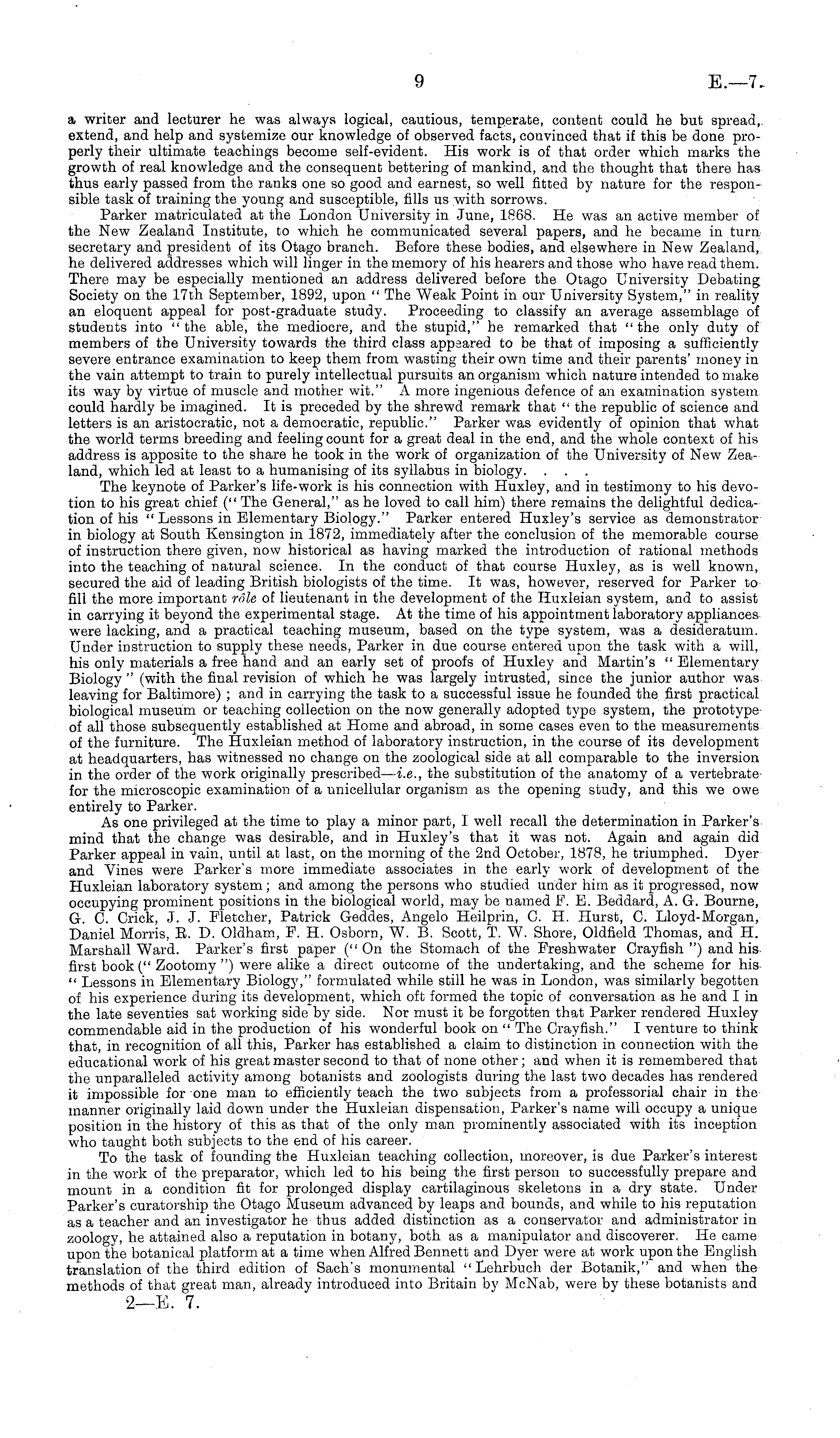 9 E.—7.

a writer and lecturer he was always logical, cautious, temperate, content could he but spread, extend, and help and systemize our knowledge of observed facts, convinced that if this be done properly their ultimate teachings become self-evident. His work is of that order which marks the growth of real knowledge and the consequent bettering of mankind, and the thought that there has thus early passed from the ranks one so good and earnest, so well fitted by nature for the responsible task of training the young and susceptible, fills us with sorrows.

Parker matriculated at the London University in June, 1868. He was an active member of the New Zealand Institute, to which he communicated several papers, and he became in turn secretary and president of its Otago branch. Before these bodies, and elsewhere in New Zealand, he delivered addresses which will linger in the memory of his hearers and those who have read them. There may be especially mentioned an address delivered before the Otago University Debating Society on the 17th September, 1892, upon "The Weak Point in our University System," in reality an eloquent appeal for post-graduate study. Proceeding to classify an average assemblage of students into "the able, the mediocre, and the stupid," he remarked that "the only duty of members of the University towards the third class appeared to be that of imposing a sufficiently severe entrance examination to keep them from wasting their own time and their parents' money in the vain attempt to train to purely intellectual pursuits an organism which nature intended to make its way by virtue of muscle and mother wit." A more ingenious defence of an examination system could hardly be imagined. It is preceded by the shrewd remark that "the republic of science and letters is an aristocratic, not a democratic, republic." Parker was evidently of opinion that what the world terms breeding and feeling count for a great deal in the end, and the whole context of his address is apposite to the share he took in the work of organization of the University of New Zealand, which led at least to a humanising of its syllabus in biology. . . .

The keynote of Parker's life-work is his connection with Huxley, and in testimony to his devotion to his great chief ("The General," as he loved to call him) there remains the delightful dedication of his "Lessons in Elementary Biology." Parker entered Huxley's service as demonstrator in biology at South Kensington in 1872, immediately after the conclusion of the memorable course of instruction there given, now historical as having marked the introduction of rational methods into the teaching of natural science. In the conduct of that course Huxley, as is well known, secured the aid of leading British biologists of the time. It was, however, reserved for Parker to fill the more important rôle of lieutenant in the development of the Huxleian system, and to assist in carrying it beyond the experimental stage. At the time of his appointment laboratory appliances were lacking, and a practical teaching museum, based on the type system, was a desideratum. Under instruction to supply these needs, Parker in due course entered upon the task with a will, his only materials a free hand and an early set of proofs of Huxley and Martin's "Elementary Biology" (with the final revision of which he was largely intrusted, since the junior author was leaving for Baltimore); and in carrying the task to a successful issue he founded the first practical biological museum or teaching collection on the now generally adopted type system, the prototype of all those subsequently established at Home and abroad, in some cases even to the measurements of the furniture. The Huxleian method of laboratory instruction, in the course of its development at headquarters, has witnessed no change on the zoological side at all comparable to the inversion in the order of the work originally prescribed—i.e., the substitution of the anatomy of a vertebrate for the microscopic examination of a unicellular organism as the opening study, and this we owe entirely to Parker.

As one privileged at the time to play a minor part, I well recall the determination in Parker's mind that the change was desirable, and in Huxley's that it was not. Again and again did Parker appeal in vain, until at last, on the morning of the 2nd October, 1878, he triumphed. Dyer and Vines were Parker's more immediate associates in the early work of development of the Huxleian laboratory system; and among the persons who studied under him as it progressed, now occupying prominent positions in the biological world, may be named F. E. Beddard, A. G. Bourne, G. C. Crick, J. J. Fletcher, Patrick Geddes, Angelo Heilprin, C. H. Hurst, C. Lloyd-Morgan, Daniel Morris, R. D. Oldham, F. H. Osborn, W. B. Scott, T. W. Shore, Oldfield Thomas, and H. Marshall Ward. Parker's first paper ("On the Stomach of the Freshwater Crayfish") and his first book ("Zootomy") were alike a direct outcome of the undertaking, and the scheme for his "Lessons in Elementary Biology," formulated while still he was in London, was similarly begotten of his experience during its development, which oft formed the topic of conversation as he and I in the late seventies sat working side by side. Nor must it be forgotten that Parker rendered Huxley commendable aid in the production of his wonderful book on "The Crayfish." I venture to think that, in recognition of all this, Parker has established a claim to distinction in connection with the educational work of his great master second to that of none other; and when it is remembered that the unparalleled activity among botanists and zoologists during the last two decades has rendered it impossible for one man to efficiently teach the two subjects from a professorial chair in the manner originally laid down under the Huxleian dispensation, Parker's name will occupy a unique position in the history of this as that of the only man prominently associated with its inception who taught both subjects to the end of his career.

To the task of founding the Huxleian teaching collection, moreover, is due Parker's interest in the work of the preparator, which led to his being the first person to successfully prepare and mount in a condition fit for prolonged display cartilaginous skeletons in a dry state. Under Parker's curatorship the Otago Museum advanced by leaps and bounds, and while to his reputation as a teacher and an investigator he thus added distinction as a conservator and administrator in zoology, he attained also a reputation in botany, both as a manipulator and discoverer. He came upon the botanical platform at a time when Alfred Bennett and Dyer were at work upon the English translation of the third edition of Sach's monumental "Lehrbuch der Botanik," and when the methods of that great man, already introduced into Britain by McNab, were by these botanists and

2—E. 7.